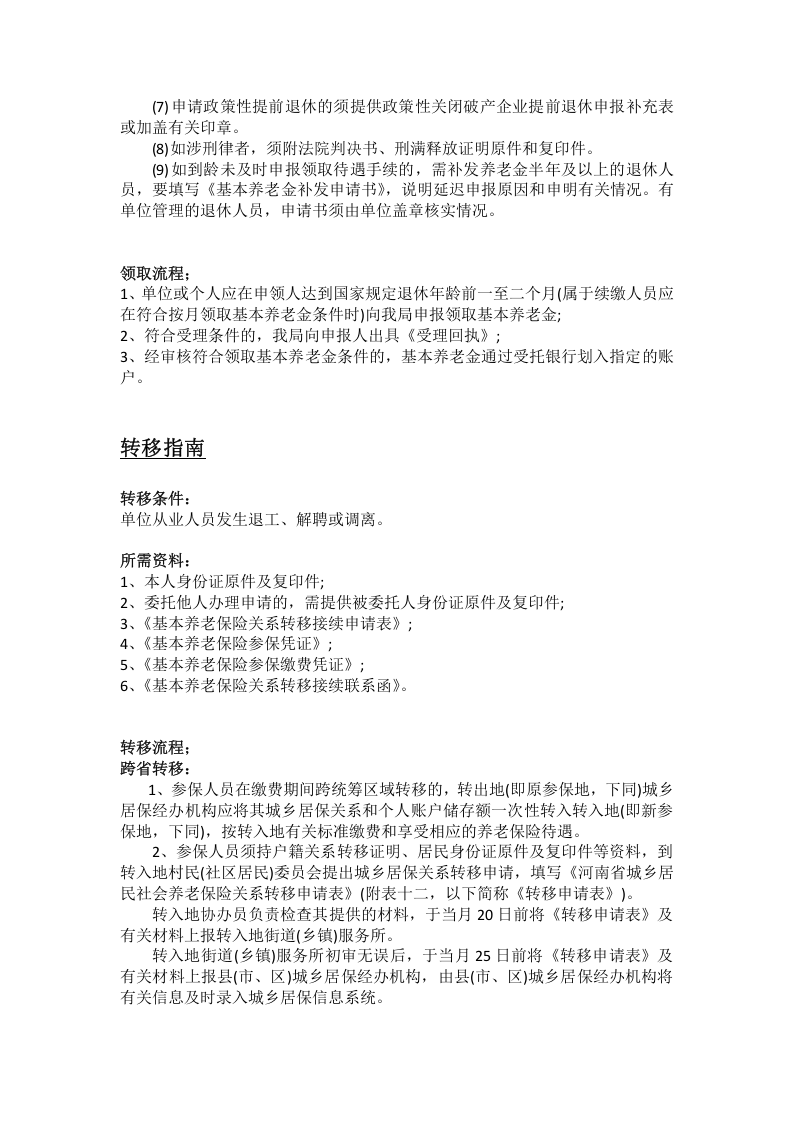 (7)申请政策性提前退休的须提供政策性关闭破产企业提前退休申报补充表或加盖有关印章。

(8)如涉刑律者，须附法院判决书、刑满释放证明原件和复印件。

(9)如到龄未及时申报领取待遇手续的，需补发养老金半年及以上的退休人员，要填写《基本养老金补发申请书》，说明延迟申报原因和申明有关情况。有单位管理的退休人员，申请书须由单位盖章核实情况。

领取流程；
1、单位或个人应在申领人达到国家规定退休年龄前一至二个月(属于续缴人员应在符合按月领取基本养老金条件时)向我局申报领取基本养老金;
2、符合受理条件的，我局向申报人出具《受理回执》;
3、经审核符合领取基本养老金条件的，基本养老金通过受托银行划入指定的账户。

转移指南

转移条件：
单位从业人员发生退工、解聘或调离。

所需资料：
1、本人身份证原件及复印件;
2、委托他人办理申请的，需提供被委托人身份证原件及复印件;
3、《基本养老保险关系转移接续申请表》;
4、《基本养老保险参保凭证》;
5、《基本养老保险参保缴费凭证》;
6、《基本养老保险关系转移接续联系函》。

转移流程；
跨省转移：

1、参保人员在缴费期间跨统筹区域转移的，转出地(即原参保地，下同)城乡居保经办机构应将其城乡居保关系和个人账户储存额一次性转入转入地(即新参保地，下同)，按转入地有关标准缴费和享受相应的养老保险待遇。

2、参保人员须持户籍关系转移证明、居民身份证原件及复印件等资料，到转入地村民(社区居民)委员会提出城乡居保关系转移申请，填写《河南省城乡居民社会养老保险关系转移申请表》(附表十二，以下简称《转移申请表》)。

转入地协办员负责检查其提供的材料，于当月20日前将《转移申请表》及有关材料上报转入地街道(乡镇)服务所。

转入地街道(乡镇)服务所初审无误后，于当月25日前将《转移申请表》及有关材料上报县(市、区)城乡居保经办机构，由县(市、区)城乡居保经办机构将有关信息及时录入城乡居保信息系统。